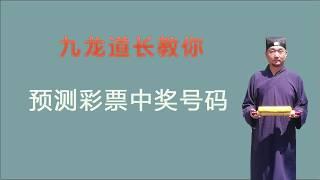 九龙道长教你

预测彩票中奖号码